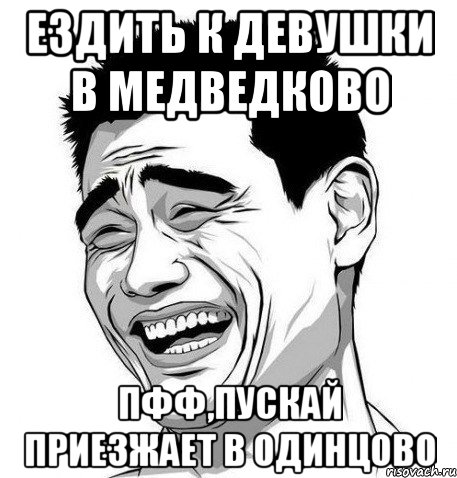 ЕЗДИТЬ К ДЕВУШКИ В МЕДВЕДКОВО

ПФФ,ПУСКАЙ ПРИЕЗЖАЕТ В ОДИНЦОВО

risovach.ru